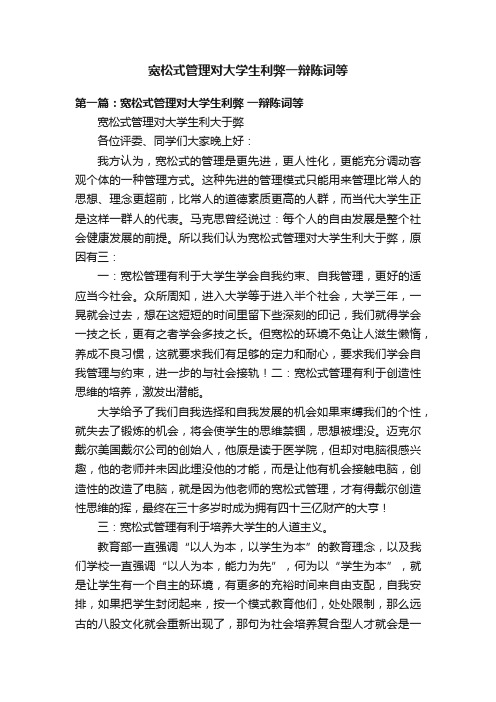 宽松式管理对大学生利弊一辩陈词等

第一篇：宽松式管理对大学生利弊 一辩陈词等

宽松式管理对大学生利大于弊

各位评委、同学们大家晚上好：

我方认为，宽松式的管理是更先进，更人性化，更能充分调动客观个体的一种管理方式。这种先进的管理模式只能用来管理比常人的思想、理念更超前，比常人的道德素质更高的人群，而当代大学生正是这样一群人的代表。马克思曾经说过：每个人的自由发展是整个社会健康发展的前提。所以我们认为宽松式管理对大学生利大于弊，原因有三：

一：宽松管理有利于大学生学会自我约束、自我管理，更好的适应当今社会。众所周知，进入大学等于进入半个社会，大学三年，一晃就会过去，想在这短短的时间里留下些深刻的印记，我们就得学会一技之长，更有之者学会多技之长。但宽松的环境不免让人滋生懒惰，养成不良习惯，这就要求我们有足够的定力和耐心，要求我们学会自我管理与约束，进一步的与社会接轨！二：宽松式管理有利于创造性思维的培养，激发出潜能。

大学给予了我们自我选择和自我发展的机会如果束缚我们的个性，就失去了锻炼的机会，将会使学生的思维禁锢，思想被埋没。迈克尔戴尔美国戴尔公司的创始人，他原是读于医学院，但却对电脑很感兴趣，他的老师并未因此埋没他的才能，而是让他有机会接触电脑，创造性的改造了电脑，就是因为他老师的宽松式管理，才有得戴尔创造性思维的挥，最终在三十多岁时成为拥有四十三亿财产的大亨！

三：宽松式管理有利于培养大学生的人道主义。

教育部一直强调“以人为本，以学生为本”的教育理念，以及我们学校一直强调“以人为本，能力为先”，何为以“学生为本”，就是让学生有一个自主的环境，有更多的充裕时间来自由支配，自我安排，如果把学生封闭起来，按一个模式教育他们，处处限制，那么远古的八股文化就会重新出现了，那句为社会培养复合型人才就会是一